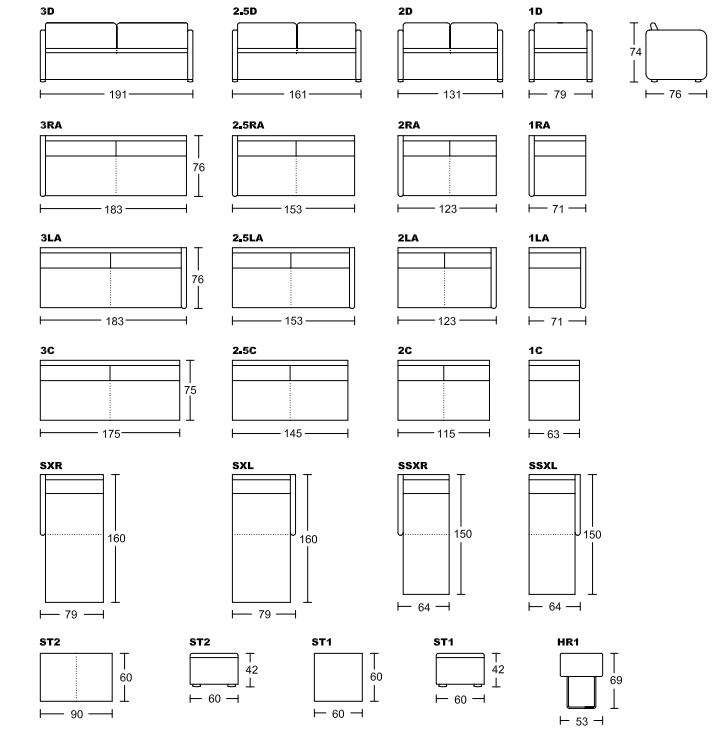 3D
191

2,5D
161

2D
131

1D
79

74
76

3RA
76
183

2,5RA
153

2RA
123

1RA
71

3LA
76
183

2,5LA
153

2LA
123

1LA
71

3C
75
175

2,5C
145

2C
115

1C
63

SXR
160
79

SXL
160
79

SSXR
150
64

SSXL
150
64

ST2
60
90

ST2
42
60

ST1
60
60

ST1
42
60

HR1
69
53